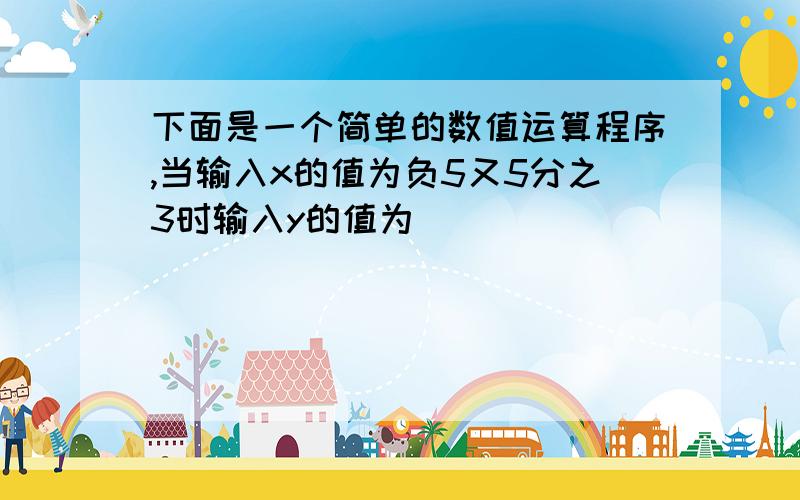 下面是一个简单的数值运算程序,当输入x的值为负5又5分之3时输入y的值为